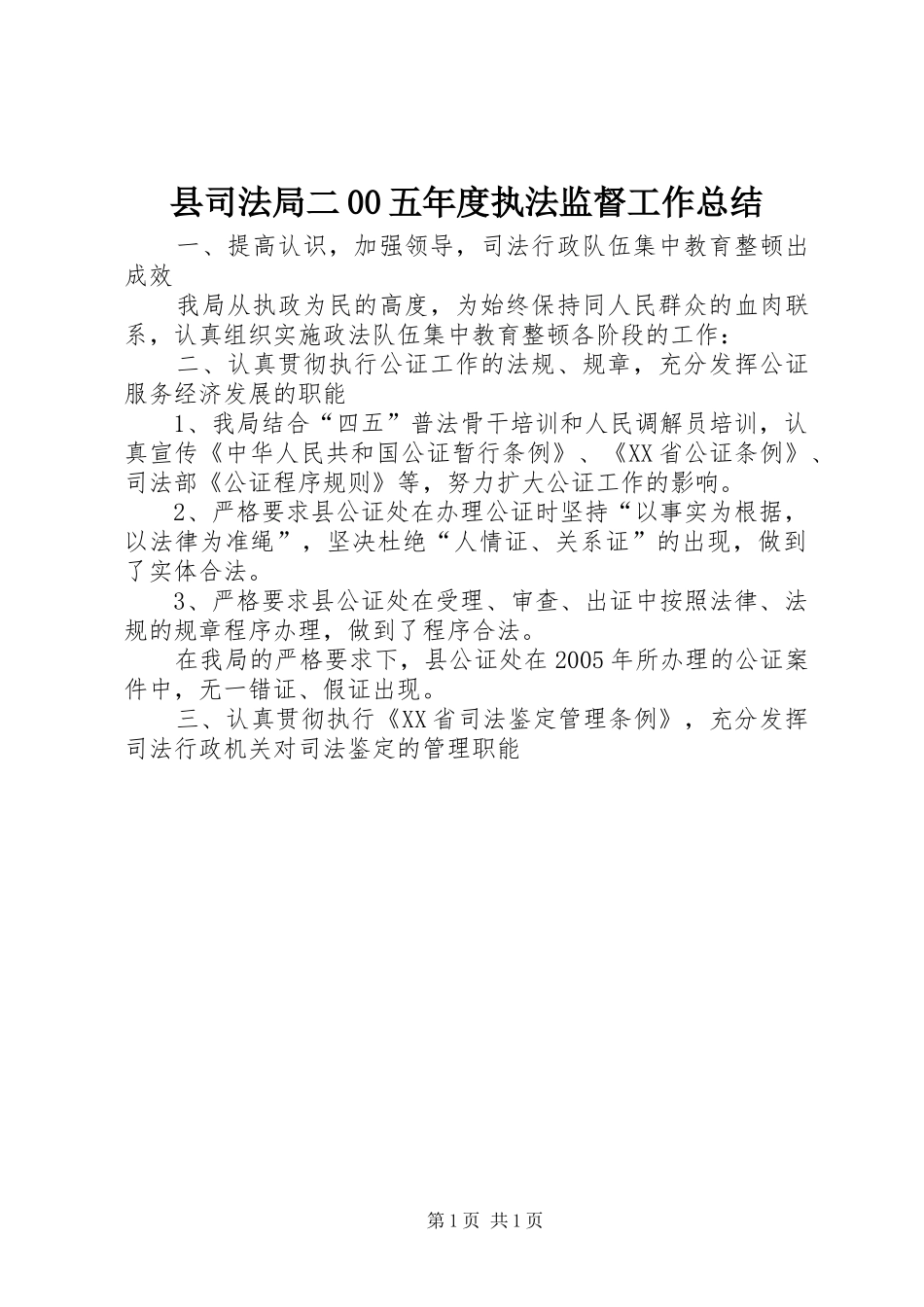 县司法局二00五年度执法监督工作总结

一、提高认识，加强领导，司法行政队伍集中教育整顿出成效

我局从执政为民的高度，为始终保持同人民群众的血肉联系，认真组织实施政法队伍集中教育整顿各阶段的工作：

二、认真贯彻执行公证工作的法规、规章，充分发挥公证服务经济发展的职能

1、我局结合“四五”普法骨干培训和人民调解员培训，认真宣传《中华人民共和国公证暂行条例》、《XX省公证条例》、司法部《公证程序规则》等，努力扩大公证工作的影响。

2、严格要求县公证处在办理公证时坚持“以事实为根据，以法律为准绳”，坚决杜绝“人情证、关系证”的出现，做到了实体合法。

3、严格要求县公证处在受理、审查、出证中按照法律、法规的规章程序办理，做到了程序合法。

在我局的严格要求下，县公证处在2005年所办理的公证案件中，无一错证、假证出现。

三、认真贯彻执行《XX省司法鉴定管理条例》，充分发挥司法行政机关对司法鉴定的管理职能

第1页 共1页